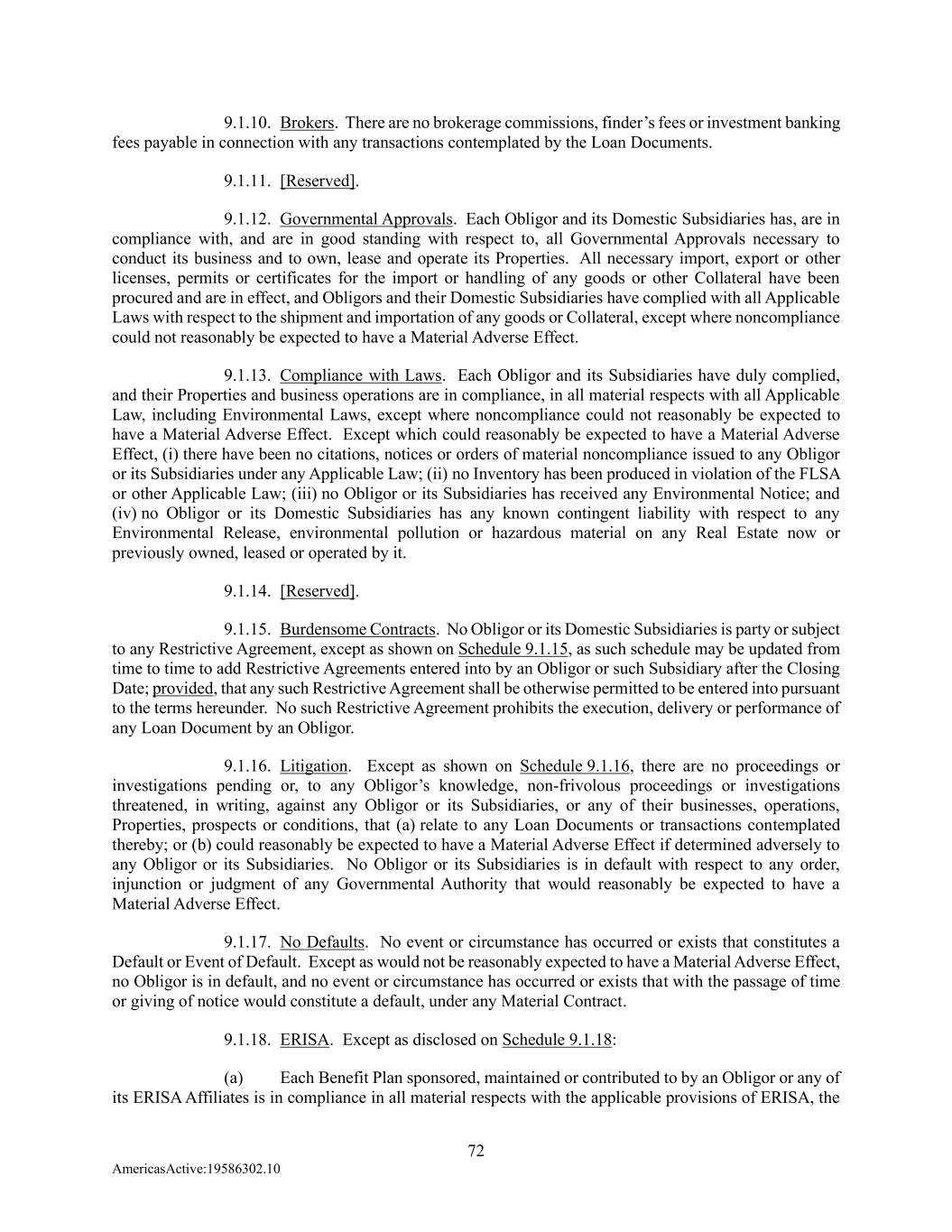 9.1.10. Brokers. There are no brokerage commissions, finder's fees or investment banking fees payable in connection with any transactions contemplated by the Loan Documents.

9.1.11. [Reserved].

9.1.12. Governmental Approvals. Each Obligor and its Domestic Subsidiaries has, are in compliance with, and are in good standing with respect to, all Governmental Approvals necessary to conduct its business and to own, lease and operate its Properties. All necessary import, export or other licenses, permits or certificates for the import or handling of any goods or other Collateral have been procured and are in effect, and Obligors and their Domestic Subsidiaries have complied with all Applicable Laws with respect to the shipment and importation of any goods or Collateral, except where noncompliance could not reasonably be expected to have a Material Adverse Effect.

9.1.13. Compliance with Laws. Each Obligor and its Subsidiaries have duly complied, and their Properties and business operations are in compliance, in all material respects with all Applicable Law, including Environmental Laws, except where noncompliance could not reasonably be expected to have a Material Adverse Effect. Except which could reasonably be expected to have a Material Adverse Effect, (i) there have been no citations, notices or orders of material noncompliance issued to any Obligor or its Subsidiaries under any Applicable Law; (ii) no Inventory has been produced in violation of the FLSA or other Applicable Law; (iii) no Obligor or its Subsidiaries has received any Environmental Notice; and (iv) no Obligor or its Domestic Subsidiaries has any known contingent liability with respect to any Environmental Release, environmental pollution or hazardous material on any Real Estate now or previously owned, leased or operated by it.

9.1.14. [Reserved].

9.1.15. Burdensome Contracts. No Obligor or its Domestic Subsidiaries is party or subject to any Restrictive Agreement, except as shown on Schedule 9.1.15, as such schedule may be updated from time to time to add Restrictive Agreements entered into by an Obligor or such Subsidiary after the Closing Date; provided, that any such Restrictive Agreement shall be otherwise permitted to be entered into pursuant to the terms hereunder. No such Restrictive Agreement prohibits the execution, delivery or performance of any Loan Document by an Obligor.

9.1.16. Litigation. Except as shown on Schedule 9.1.16, there are no proceedings or investigations pending or, to any Obligor's knowledge, non-frivolous proceedings or investigations threatened, in writing, against any Obligor or its Subsidiaries, or any of their businesses, operations, Properties, prospects or conditions, that (a) relate to any Loan Documents or transactions contemplated thereby; or (b) could reasonably be expected to have a Material Adverse Effect if determined adversely to any Obligor or its Subsidiaries. No Obligor or its Subsidiaries is in default with respect to any order, injunction or judgment of any Governmental Authority that would reasonably be expected to have a Material Adverse Effect.

9.1.17. No Defaults. No event or circumstance has occurred or exists that constitutes a Default or Event of Default. Except as would not be reasonably expected to have a Material Adverse Effect, no Obligor is in default, and no event or circumstance has occurred or exists that with the passage of time or giving of notice would constitute a default, under any Material Contract.

9.1.18. ERISA. Except as disclosed on Schedule 9.1.18:

(a) Each Benefit Plan sponsored, maintained or contributed to by an Obligor or any of its ERISA Affiliates is in compliance in all material respects with the applicable provisions of ERISA, the

72

AmericasActive:19586302.10